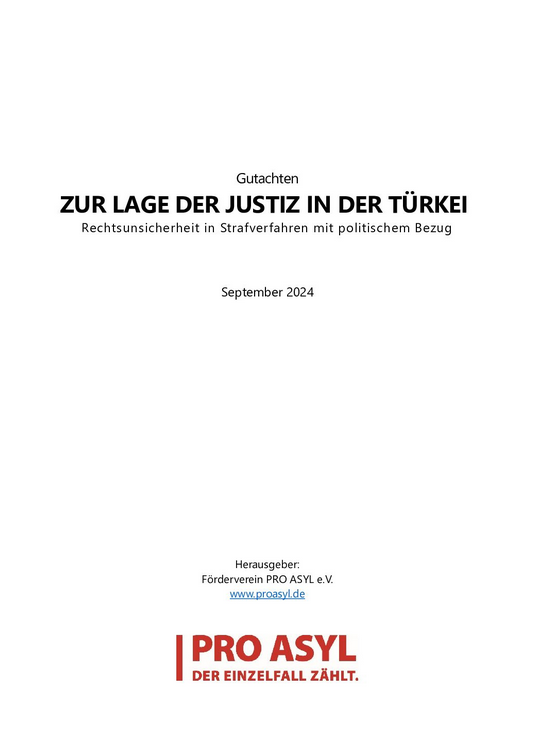 Gutachten

ZUR LAGE DER JUSTIZ IN DER TÜRKEI

Rechtsunsicherheit in Strafverfahren mit politischem Bezug

September 2024

Herausgeber:
Förderverein PRO ASYL e.V.
www.proasyl.de

PRO ASYL
DER EINZELFALL ZÄHLT.